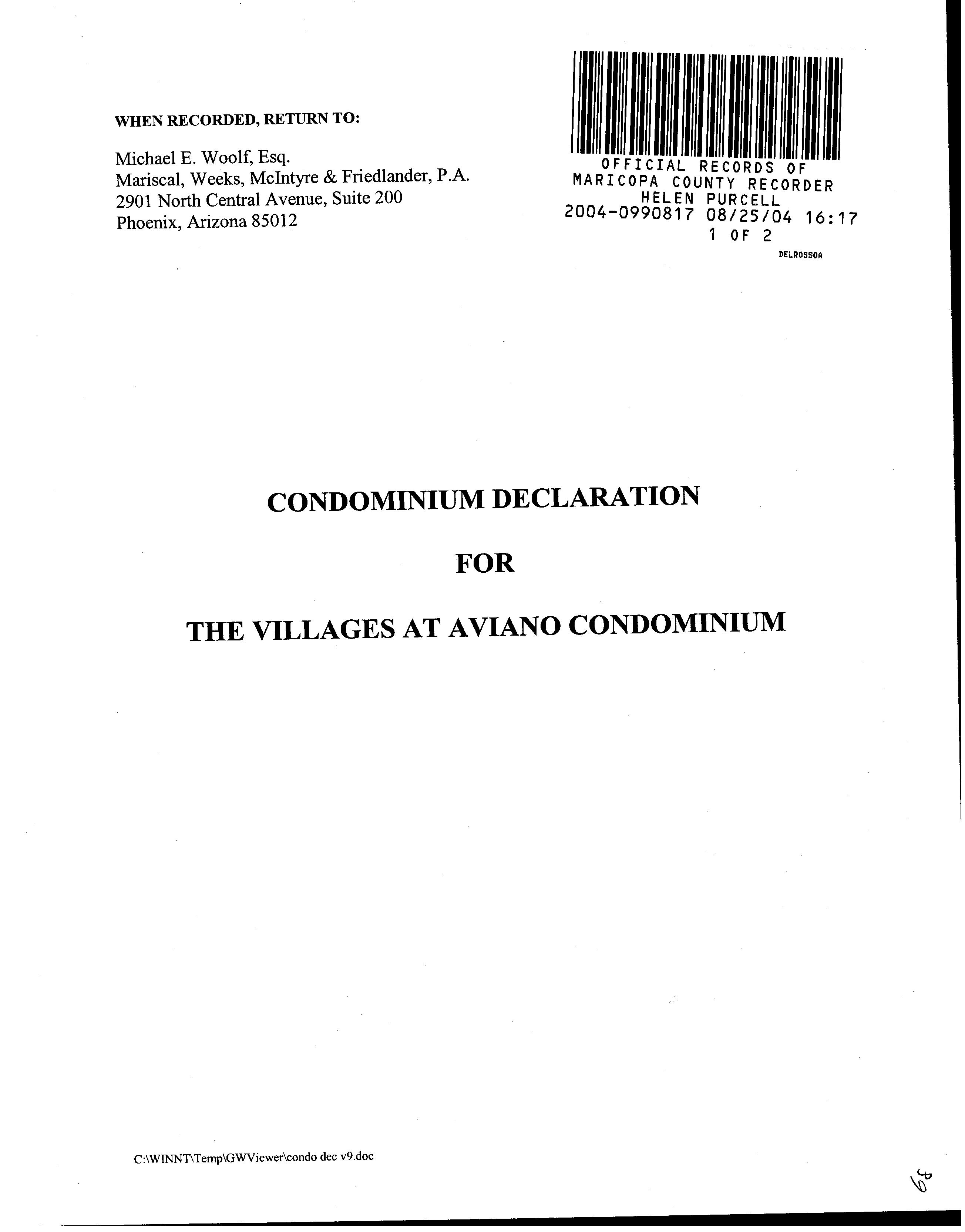 WHEN RECORDED, RETURN TO:

Michael E. Woolf, Esq.
Mariscal, Weeks, McIntyre & Friedlander, P.A.
2901 North Central Avenue, Suite 200
Phoenix, Arizona 85012

OFFICIAL RECORDS OF
MARICOPA COUNTY RECORDER
HELEN PURCELL
2004-0990817 08/25/04 16:17
1 OF 2
DELROSSOA

CONDOMINIUM DECLARATION

FOR

THE VILLAGES AT AVIANO CONDOMINIUM

C:\WINNT\Temp\GWViewer\condo dec v9.doc

68